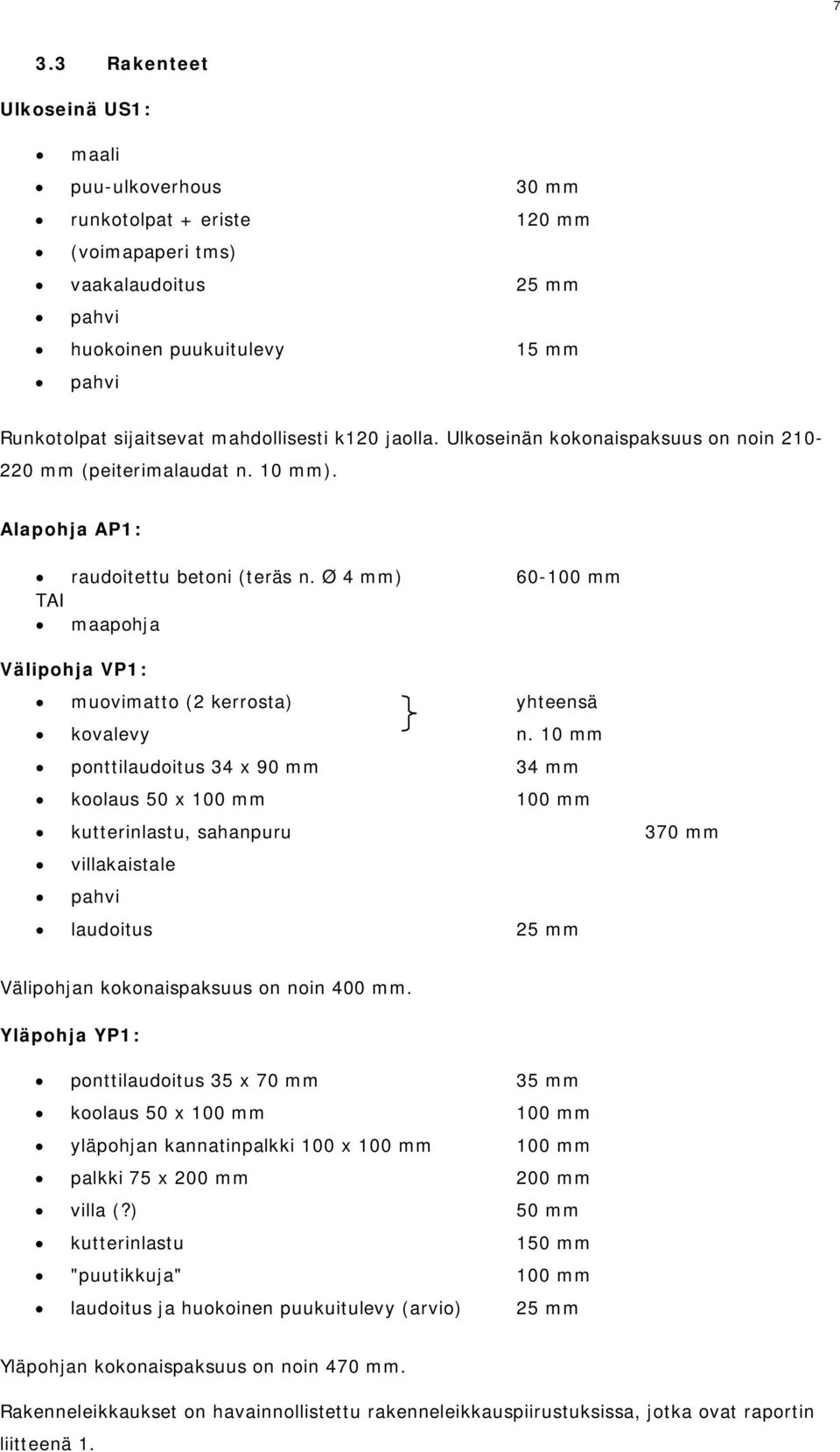 7

3.3 Rakenteet

Ulkoseinä US1:

- maali
- puu-ulkoverhous 30 mm
- runkotolpat + eriste 120 mm
- (voimapaperi tms)
- vaakalaudoitus 25 mm
- pahvi
- huokoinen puukuitulevy 15 mm
- pahvi

Runkotolpat sijaitsevat mahdollisesti k120 jaolla. Ulkoseinän kokonaispaksuus on noin 210-220 mm (peiterimalaudat n. 10 mm).

Alapohja AP1:

- raudoitettu betoni (teräs n. Ø 4 mm) 60-100 mm
TAI
- maapohja

Välipohja VP1:

- muovimatto (2 kerrosta) yhteensä
- kovalevy n. 10 mm
- ponttilaudoitus 34 x 90 mm 34 mm
- koolaus 50 x 100 mm 100 mm
- kutterinlastu, sahanpuru 370 mm
- villakaistale
- pahvi
- laudoitus 25 mm

Välipohjan kokonaispaksuus on noin 400 mm.

Yläpohja YP1:

- ponttilaudoitus 35 x 70 mm 35 mm
- koolaus 50 x 100 mm 100 mm
- yläpohjan kannatinpalkki 100 x 100 mm 100 mm
- palkki 75 x 200 mm 200 mm
- villa (?) 50 mm
- kutterinlastu 150 mm
- "puutikkuja" 100 mm
- laudoitus ja huokoinen puukuitulevy (arvio) 25 mm

Yläpohjan kokonaispaksuus on noin 470 mm.

Rakenneleikkaukset on havainnollistettu rakenneleikkauspiirustuksissa, jotka ovat raportin liitteenä 1.